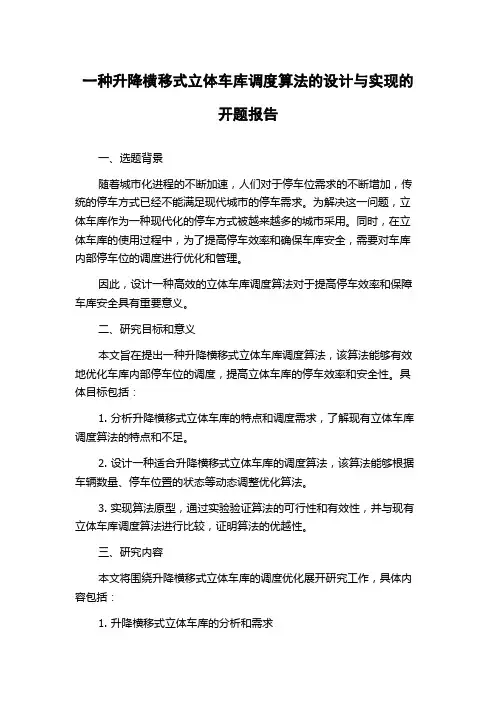 一种升降横移式立体车库调度算法的设计与实现的开题报告

一、选题背景

随着城市化进程的不断加速，人们对于停车位需求的不断增加，传统的停车方式已经不能满足现代城市的停车需求。为解决这一问题，立体车库作为一种现代化的停车方式被越来越多的城市采用。同时，在立体车库的使用过程中，为了提高停车效率和确保车库安全，需要对车库内部停车位的调度进行优化和管理。

因此，设计一种高效的立体车库调度算法对于提高停车效率和保障车库安全具有重要意义。

二、研究目标和意义

本文旨在提出一种升降横移式立体车库调度算法，该算法能够有效地优化车库内部停车位的调度，提高立体车库的停车效率和安全性。具体目标包括：

1. 分析升降横移式立体车库的特点和调度需求，了解现有立体车库调度算法的特点和不足。

2. 设计一种适合升降横移式立体车库的调度算法，该算法能够根据车辆数量、停车位置的状态等动态调整优化算法。

3. 实现算法原型，通过实验验证算法的可行性和有效性，并与现有立体车库调度算法进行比较，证明算法的优越性。

三、研究内容

本文将围绕升降横移式立体车库的调度优化展开研究工作，具体内容包括：

1. 升降横移式立体车库的分析和需求